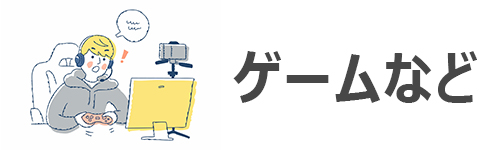 ゲームなど